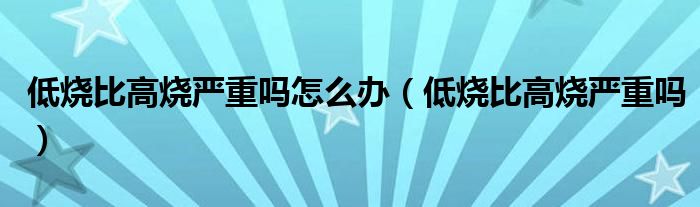 低烧比高烧严重吗怎么办（低烧比高烧严重吗）